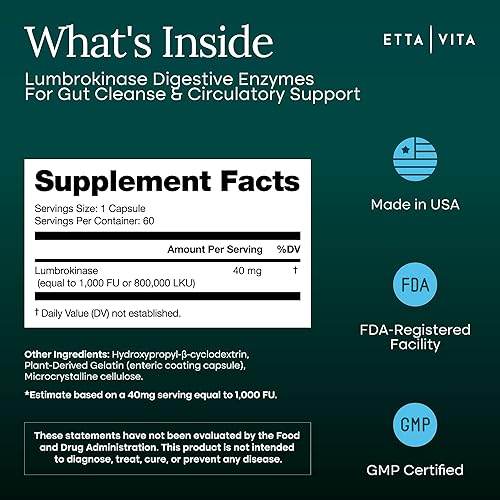 What's Inside

ETTA | VITA

Lumbrokinase Digestive Enzymes For Gut Cleanse & Circulatory Support

Supplement Facts

Servings Size: 1 Capsule
Servings Per Container: 60

| | Amount Per Serving | %DV |
|---|---|---|
| Lumbrokinase (equal to 1,000 FU or 800,000 LKU) | 40 mg | † |

† Daily Value (DV) not established.

Other Ingredients: Hydroxypropyl-β-cyclodextrin, Plant-Derived Gelatin (enteric coating capsule), Microcrystalline cellulose.

*Estimate based on a 40mg serving equal to 1,000 FU.

These statements have not been evaluated by the Food and Drug Administration. This product is not intended to diagnose, treat, cure, or prevent any disease.

Made in USA

FDA

FDA-Registered Facility

GMP

GMP Certified